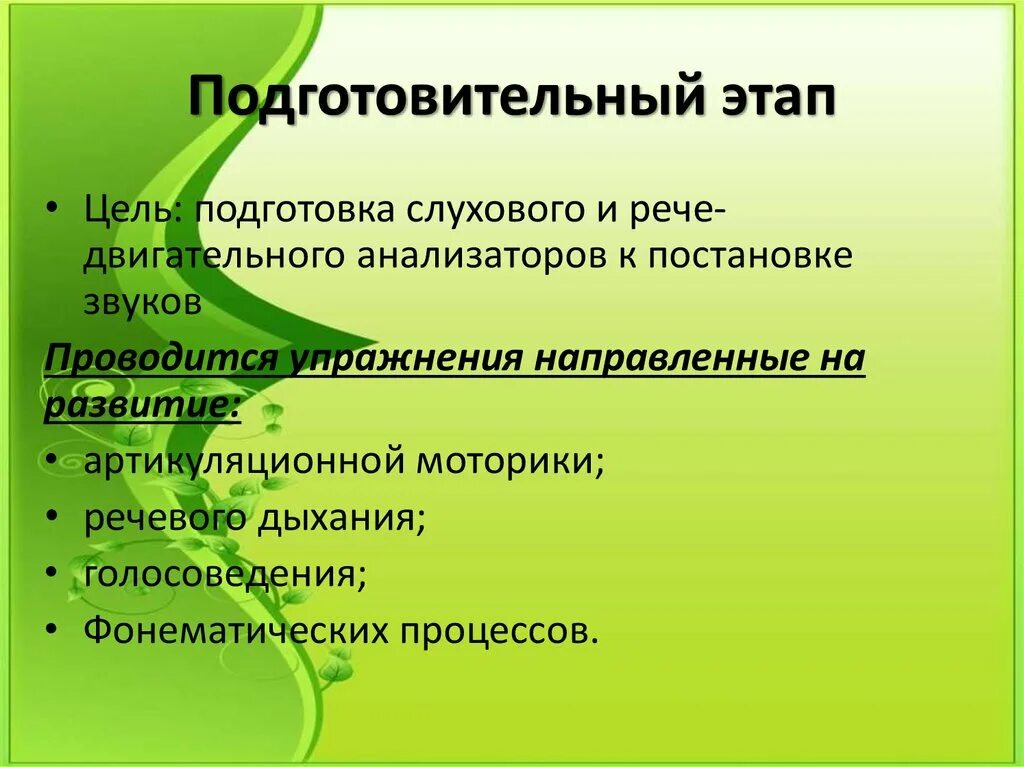 Подготовительный этап

• Цель: подготовка слухового и рече-двигательного анализаторов к постановке звуков

Проводится упражнения направленные на развитие:

• артикуляционной моторики;
• речевого дыхания;
• голосоведения;
• Фонематических процессов.